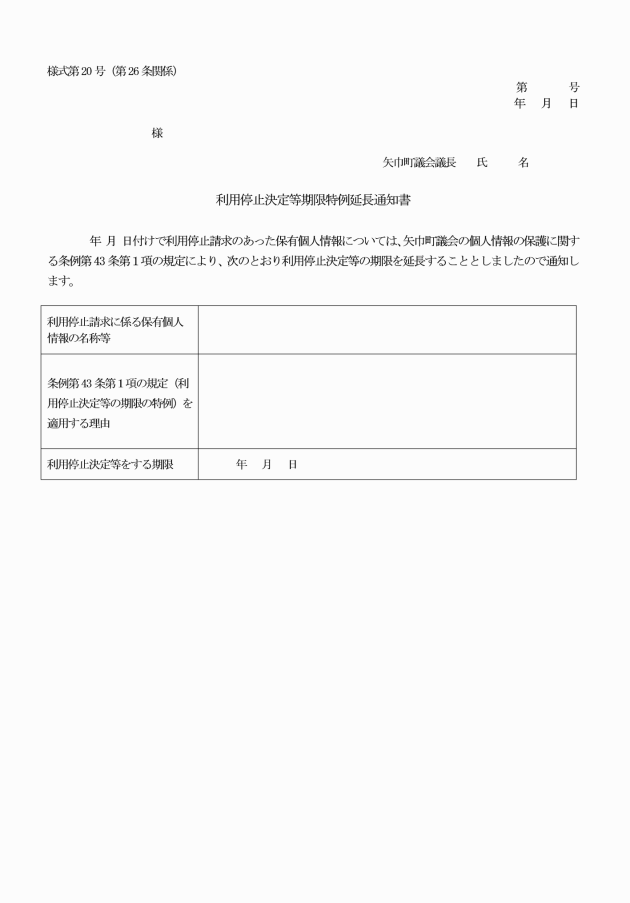 様式第20号（第26条関係）

第　　号
年　月　日

様

矢巾町議会議長　氏　名

利用停止決定等期限特例延長通知書

年　月　日付けで利用停止請求のあった保有個人情報については、矢巾町議会の個人情報の保護に関する条例第43条第1項の規定により、次のとおり利用停止決定等の期限を延長することとしましたので通知します。

| 利用停止請求に係る保有個人情報の名称等 | |
|---|---|
| 条例第43条第1項の規定（利用停止決定等の期限の特例）を適用する理由 | |
| 利用停止決定等をする期限 | 年　月　日 |